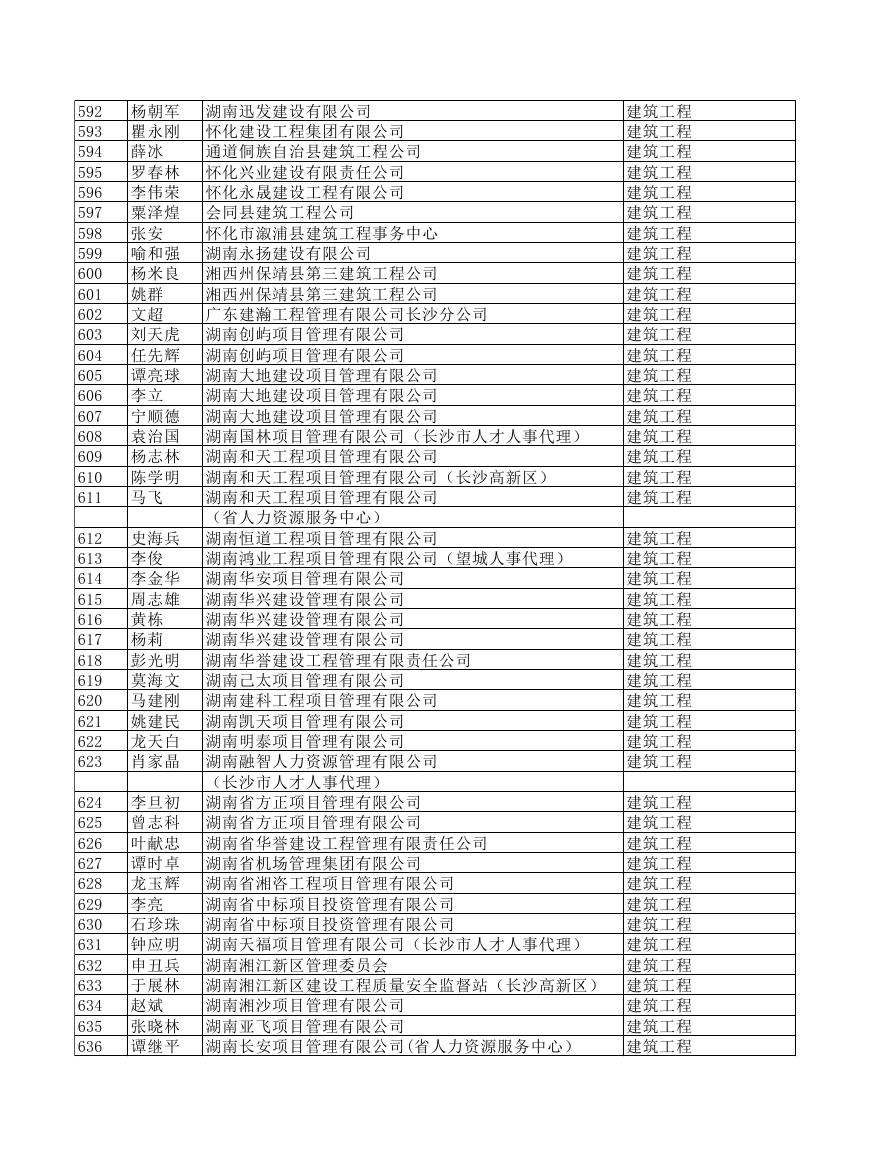 | | | | |
|---|---|---|---|
| 592 | 杨朝军 | 湖南迅发建设有限公司 | 建筑工程 |
| 593 | 瞿永刚 | 怀化建设工程集团有限公司 | 建筑工程 |
| 594 | 薛冰 | 通道侗族自治县建筑工程公司 | 建筑工程 |
| 595 | 罗春林 | 怀化兴业建设有限责任公司 | 建筑工程 |
| 596 | 李伟荣 | 怀化永晟建设工程有限公司 | 建筑工程 |
| 597 | 粟泽煌 | 会同县建筑工程公司 | 建筑工程 |
| 598 | 张安 | 怀化市溆浦县建筑工程事务中心 | 建筑工程 |
| 599 | 喻和强 | 湖南永扬建设有限公司 | 建筑工程 |
| 600 | 杨米良 | 湘西州保靖县第三建筑工程公司 | 建筑工程 |
| 601 | 姚群 | 湘西州保靖县第三建筑工程公司 | 建筑工程 |
| 602 | 文超 | 广东建瀚工程管理有限公司长沙分公司 | 建筑工程 |
| 603 | 刘天虎 | 湖南创屿项目管理有限公司 | 建筑工程 |
| 604 | 任先辉 | 湖南创屿项目管理有限公司 | 建筑工程 |
| 605 | 谭亮球 | 湖南大地建设项目管理有限公司 | 建筑工程 |
| 606 | 李立 | 湖南大地建设项目管理有限公司 | 建筑工程 |
| 607 | 宁顺德 | 湖南大地建设项目管理有限公司 | 建筑工程 |
| 608 | 袁治国 | 湖南国林项目管理有限公司（长沙市人才人事代理） | 建筑工程 |
| 609 | 杨志林 | 湖南和天工程项目管理有限公司 | 建筑工程 |
| 610 | 陈学明 | 湖南和天工程项目管理有限公司（长沙高新区） | 建筑工程 |
| 611 | 马飞 | 湖南和天工程项目管理有限公司 | 建筑工程 |
| | | （省人力资源服务中心） | |
| 612 | 史海兵 | 湖南恒道工程项目管理有限公司 | 建筑工程 |
| 613 | 李俊 | 湖南鸿业工程项目管理有限公司（望城人事代理） | 建筑工程 |
| 614 | 李金华 | 湖南华安项目管理有限公司 | 建筑工程 |
| 615 | 周志雄 | 湖南华兴建设管理有限公司 | 建筑工程 |
| 616 | 黄栋 | 湖南华兴建设管理有限公司 | 建筑工程 |
| 617 | 杨莉 | 湖南华兴建设管理有限公司 | 建筑工程 |
| 618 | 彭光明 | 湖南华誉建设工程管理有限责任公司 | 建筑工程 |
| 619 | 莫海文 | 湖南己太项目管理有限公司 | 建筑工程 |
| 620 | 马建刚 | 湖南建科工程项目管理有限公司 | 建筑工程 |
| 621 | 姚建民 | 湖南凯天项目管理有限公司 | 建筑工程 |
| 622 | 龙天白 | 湖南明泰项目管理有限公司 | 建筑工程 |
| 623 | 肖家晶 | 湖南融智人力资源管理有限公司 | 建筑工程 |
| | | （长沙市人才人事代理） | |
| 624 | 李旦初 | 湖南省方正项目管理有限公司 | 建筑工程 |
| 625 | 曾志科 | 湖南省方正项目管理有限公司 | 建筑工程 |
| 626 | 叶献忠 | 湖南省华誉建设工程管理有限责任公司 | 建筑工程 |
| 627 | 谭时卓 | 湖南省机场管理集团有限公司 | 建筑工程 |
| 628 | 龙玉辉 | 湖南省湘咨工程项目管理有限公司 | 建筑工程 |
| 629 | 李亮 | 湖南省中标项目投资管理有限公司 | 建筑工程 |
| 630 | 石珍珠 | 湖南省中标项目投资管理有限公司 | 建筑工程 |
| 631 | 钟应明 | 湖南天福项目管理有限公司（长沙市人才人事代理） | 建筑工程 |
| 632 | 申丑兵 | 湖南湘江新区管理委员会 | 建筑工程 |
| 633 | 于展林 | 湖南湘江新区建设工程质量安全监督站（长沙高新区） | 建筑工程 |
| 634 | 赵斌 | 湖南湘沙项目管理有限公司 | 建筑工程 |
| 635 | 张晓林 | 湖南亚飞项目管理有限公司 | 建筑工程 |
| 636 | 谭继平 | 湖南长安项目管理有限公司(省人力资源服务中心） | 建筑工程 |